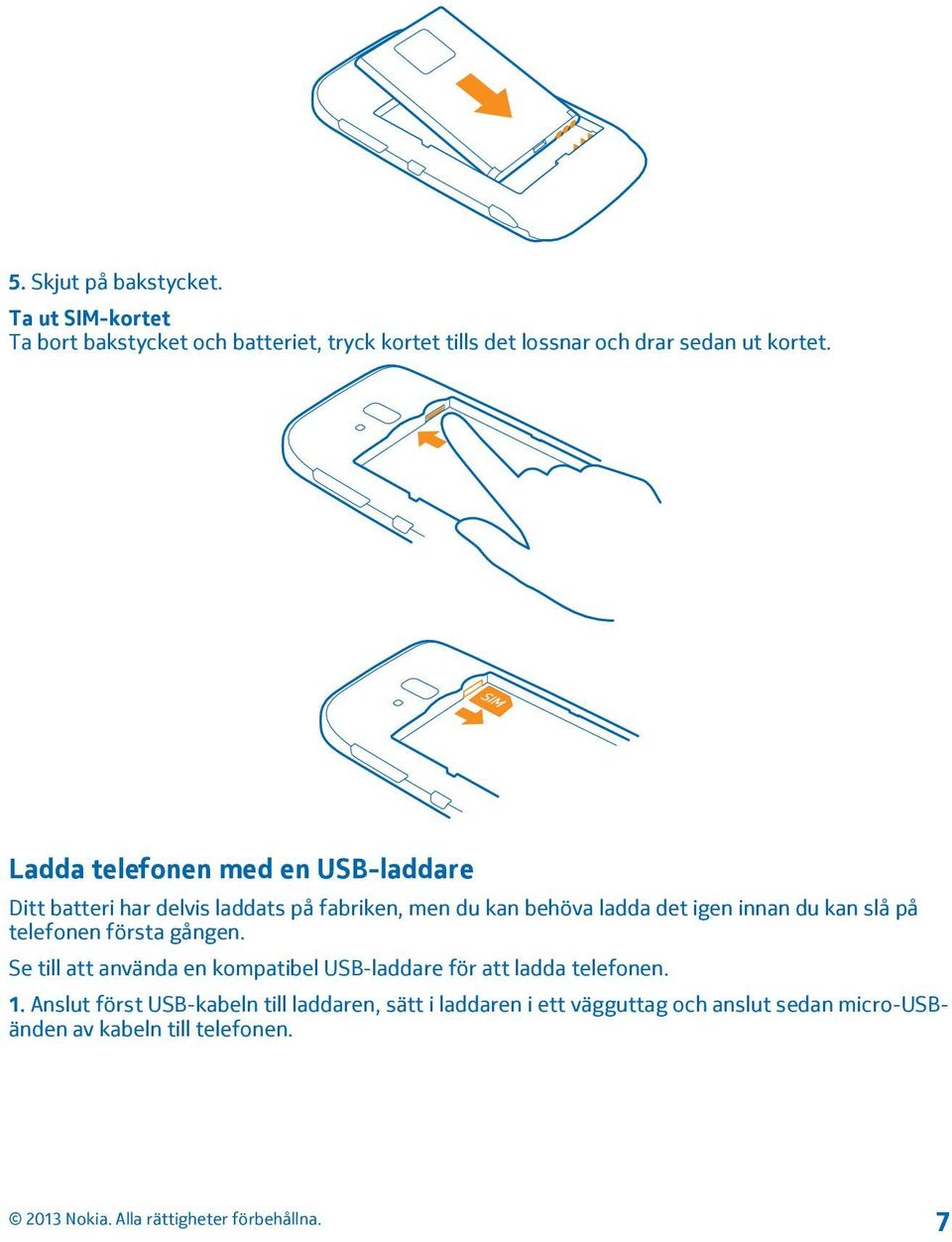 5. Skjut på bakstycket.

Ta ut SIM-kortet
Ta bort bakstycket och batteriet, tryck kortet tills det lossnar och drar sedan ut kortet.

SIM

Ladda telefonen med en USB-laddare

Ditt batteri har delvis laddats på fabriken, men du kan behöva ladda det igen innan du kan slå på telefonen första gången.

Se till att använda en kompatibel USB-laddare för att ladda telefonen.

1. Anslut först USB-kabeln till laddaren, sätt i laddaren i ett vägguttag och anslut sedan micro-USB-änden av kabeln till telefonen.

© 2013 Nokia. Alla rättigheter förbehållna. 7